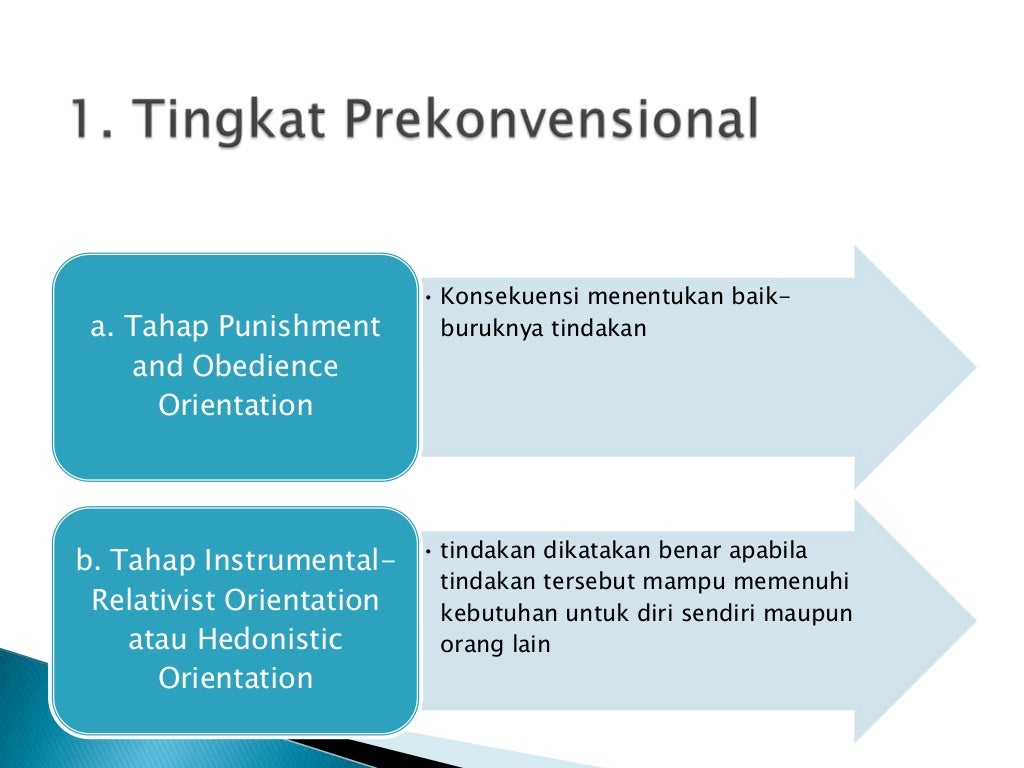 1. Tingkat Prekonvensional

a. Tahap Punishment and Obedience Orientation

• Konsekuensi menentukan baik-buruknya tindakan

b. Tahap Instrumental-Relativist Orientation atau Hedonistic Orientation

• tindakan dikatakan benar apabila tindakan tersebut mampu memenuhi kebutuhan untuk diri sendiri maupun orang lain